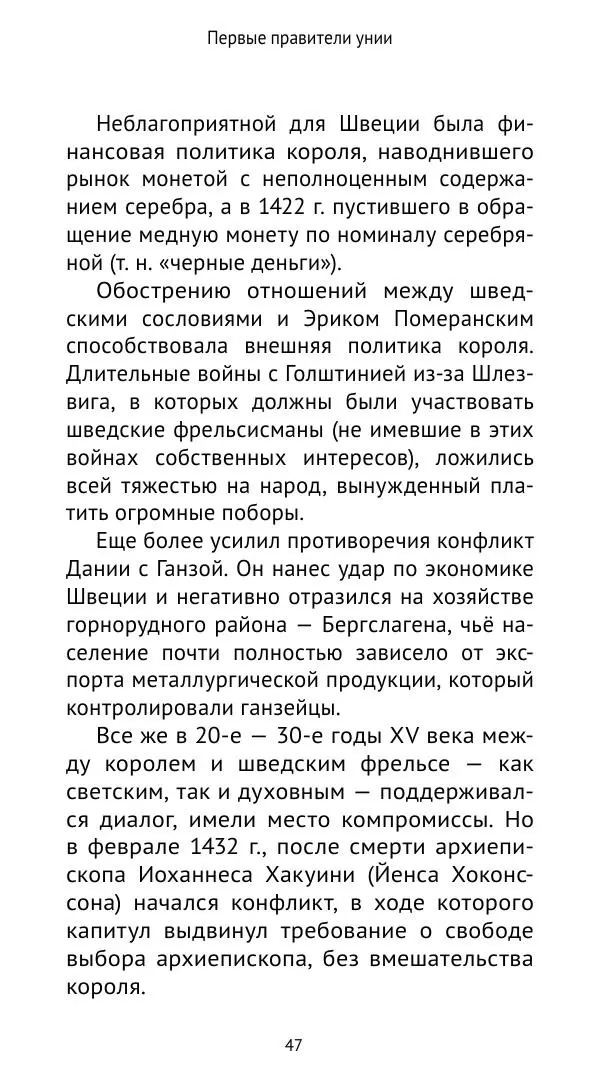 Первые правители унии

Неблагоприятной для Швеции была финансовая политика короля, наводнившего рынок монетой с неполноценным содержанием серебра, а в 1422 г. пустившего в обращение медную монету по номиналу серебряной (т. н. «черные деньги»).

Обострению отношений между шведскими сословиями и Эриком Померанским способствовала внешняя политика короля. Длительные войны с Голштинией из-за Шлезвига, в которых должны были участвовать шведские фрельсисманы (не имевшие в этих войнах собственных интересов), ложились всей тяжестью на народ, вынужденный платить огромные поборы.

Еще более усилил противоречия конфликт Дании с Ганзой. Он нанес удар по экономике Швеции и негативно отразился на хозяйстве горнорудного района — Бергслагена, чьё население почти полностью зависело от экспорта металлургической продукции, который контролировали ганзейцы.

Все же в 20-е — 30-е годы XV века между королем и шведским фрельсе — как светским, так и духовным — поддерживался диалог, имели место компромиссы. Но в феврале 1432 г., после смерти архиепископа Иоханнеса Хакуини (Йенса Хоконссона) начался конфликт, в ходе которого капитул выдвинул требование о свободе выбора архиепископа, без вмешательства короля.

47